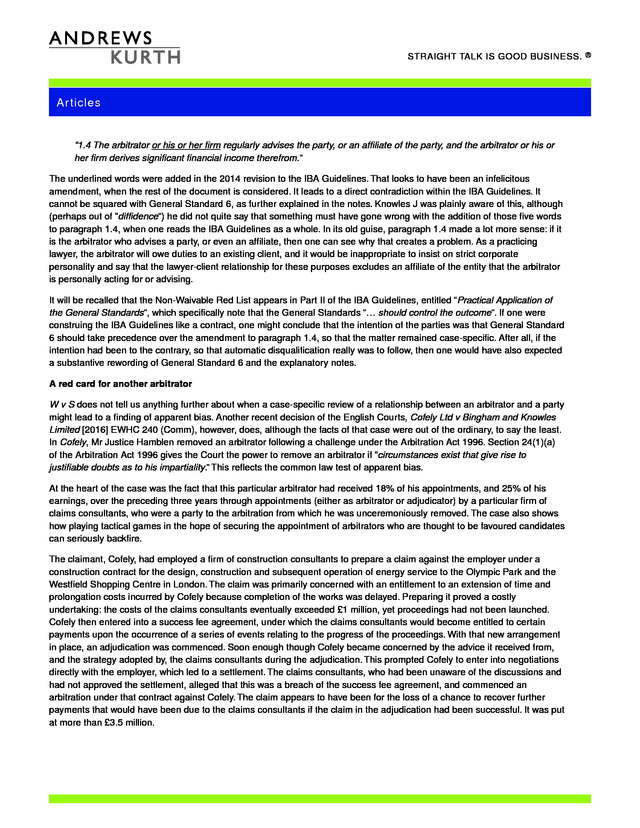 ANDREWS
KURTH

STRAIGHT TALK IS GOOD BUSINESS. ®

Articles

"1.4 The arbitrator or his or her firm regularly advises the party, or an affiliate of the party, and the arbitrator or his or her firm derives significant financial income therefrom."

The underlined words were added in the 2014 revision to the IBA Guidelines. That looks to have been an infelicitous amendment, when the rest of the document is considered. It leads to a direct contradiction within the IBA Guidelines. It cannot be squared with General Standard 6, as further explained in the notes. Knowles J was plainly aware of this, although (perhaps out of "diffidence") he did not quite say that something must have gone wrong with the addition of those five words to paragraph 1.4, when one reads the IBA Guidelines as a whole. In its old guise, paragraph 1.4 made a lot more sense: if it is the arbitrator who advises a party, or even an affiliate, then one can see why that creates a problem. As a practicing lawyer, the arbitrator will owe duties to an existing client, and it would be inappropriate to insist on strict corporate personality and say that the lawyer-client relationship for these purposes excludes an affiliate of the entity that the arbitrator is personally acting for or advising.

It will be recalled that the Non-Waivable Red List appears in Part II of the IBA Guidelines, entitled "Practical Application of the General Standards", which specifically note that the General Standards "… should control the outcome". If one were construing the IBA Guidelines like a contract, one might conclude that the intention of the parties was that General Standard 6 should take precedence over the amendment to paragraph 1.4, so that the matter remained case-specific. After all, if the intention had been to the contrary, so that automatic disqualification really was to follow, then one would have also expected a substantive rewording of General Standard 6 and the explanatory notes.

A red card for another arbitrator

W v S does not tell us anything further about when a case-specific review of a relationship between an arbitrator and a party might lead to a finding of apparent bias. Another recent decision of the English Courts, Cofely Ltd v Bingham and Knowles Limited [2016] EWHC 240 (Comm), however, does, although the facts of that case were out of the ordinary, to say the least. In Cofely, Mr Justice Hamblen removed an arbitrator following a challenge under the Arbitration Act 1996. Section 24(1)(a) of the Arbitration Act 1996 gives the Court the power to remove an arbitrator if "circumstances exist that give rise to justifiable doubts as to his impartiality." This reflects the common law test of apparent bias.

At the heart of the case was the fact that this particular arbitrator had received 18% of his appointments, and 25% of his earnings, over the preceding three years through appointments (either as arbitrator or adjudicator) by a particular firm of claims consultants, who were a party to the arbitration from which he was unceremoniously removed. The case also shows how playing tactical games in the hope of securing the appointment of arbitrators who are thought to be favoured candidates can seriously backfire.

The claimant, Cofely, had employed a firm of construction consultants to prepare a claim against the employer under a construction contract for the design, construction and subsequent operation of energy service to the Olympic Park and the Westfield Shopping Centre in London. The claim was primarily concerned with an entitlement to an extension of time and prolongation costs incurred by Cofely because completion of the works was delayed. Preparing it proved a costly undertaking: the costs of the claims consultants eventually exceeded £1 million, yet proceedings had not been launched. Cofely then entered into a success fee agreement, under which the claims consultants would become entitled to certain payments upon the occurrence of a series of events relating to the progress of the proceedings. With that new arrangement in place, an adjudication was commenced. Soon enough though Cofely became concerned by the advice it received from, and the strategy adopted by, the claims consultants during the adjudication. This prompted Cofely to enter into negotiations directly with the employer, which led to a settlement. The claims consultants, who had been unaware of the discussions and had not approved the settlement, alleged that this was a breach of the success fee agreement, and commenced an arbitration under that contract against Cofely. The claim appears to have been for the loss of a chance to recover further payments that would have been due to the claims consultants if the claim in the adjudication had been successful. It was put at more than £3.5 million.